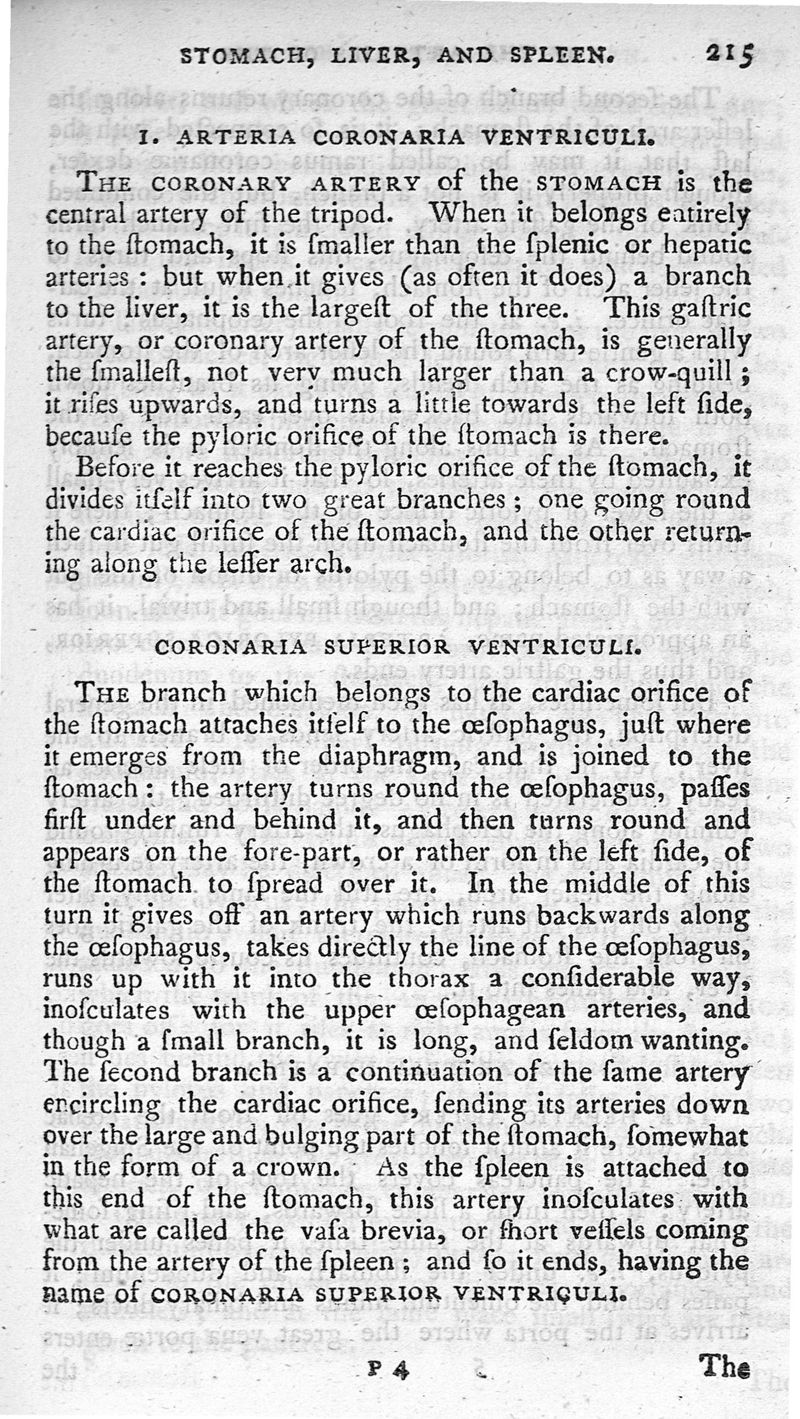 STOMACH, LIVER, AND SPLEEN. 215

I. ARTERIA CORONARIA VENTRICULI.

THE CORONARY ARTERY of the STOMACH is the central artery of the tripod. When it belongs entirely to the ſtomach, it is ſmaller than the ſplenic or hepatic arteries: but when it gives (as often it does) a branch to the liver, it is the largeſt of the three. This gaſtric artery, or coronary artery of the ſtomach, is generally the ſmalleſt, not very much larger than a crow-quill; it riſes upwards, and turns a little towards the left ſide, becauſe the pyloric orifice of the ſtomach is there.

Before it reaches the pyloric orifice of the ſtomach, it divides itſelf into two great branches; one going round the cardiac orifice of the ſtomach, and the other returning along the leſſer arch.

CORONARIA SUPERIOR VENTRICULI.

THE branch which belongs to the cardiac orifice of the ſtomach attaches itſelf to the œſophagus, juſt where it emerges from the diaphragm, and is joined to the ſtomach: the artery turns round the œſophagus, paſſes firſt under and behind it, and then turns round and appears on the fore-part, or rather on the left ſide, of the ſtomach to ſpread over it. In the middle of this turn it gives off an artery which runs backwards along the œſophagus, takes directly the line of the œſophagus, runs up with it into the thorax a conſiderable way, inoſculates with the upper œſophagean arteries, and though a ſmall branch, it is long, and ſeldom wanting. The ſecond branch is a continuation of the ſame artery encircling the cardiac orifice, ſending its arteries down over the large and bulging part of the ſtomach, ſomewhat in the form of a crown. As the ſpleen is attached to this end of the ſtomach, this artery inoſculates with what are called the vaſa brevia, or ſhort veſſels coming from the artery of the ſpleen; and ſo it ends, having the name of CORONARIA SUPERIOR VENTRICULI.

P 4 The